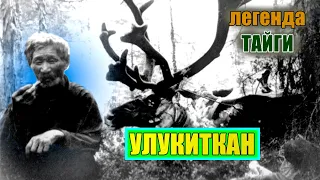 легенда
ТАЙГИ

УЛУКИТКАН